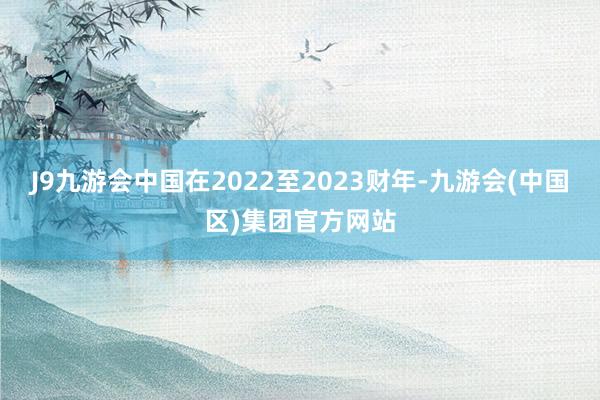 J9九游会中国在2022至2023财年-九游会(中国区)集团官方网站